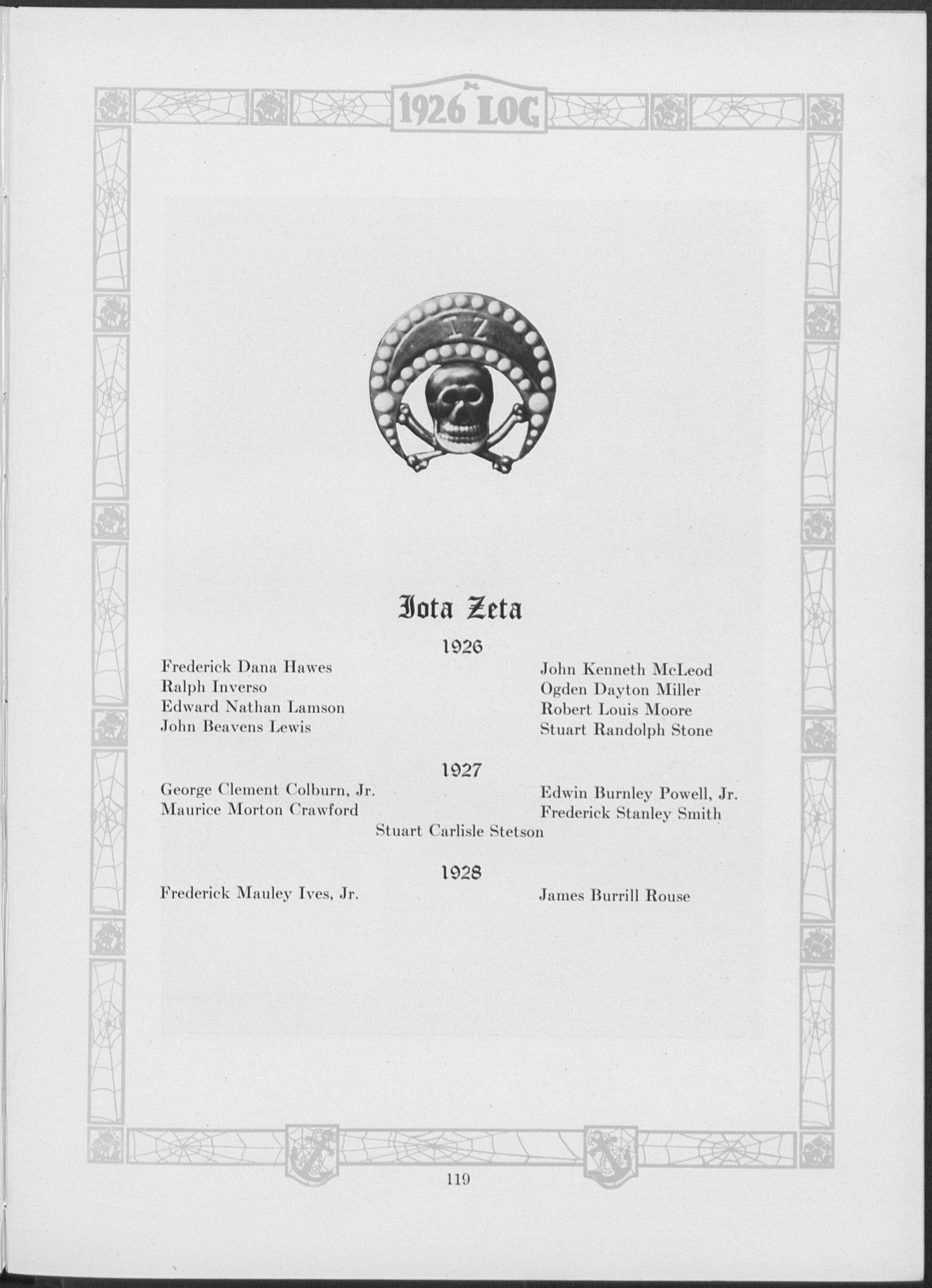 1926 LOG

I Z

Iota Zeta

1926

Frederick Dana Hawes
Ralph Inverso
Edward Nathan Lamson
John Beavens Lewis

John Kenneth McLeod
Ogden Dayton Miller
Robert Louis Moore
Stuart Randolph Stone

1927

George Clement Colburn, Jr.
Maurice Morton Crawford

Edwin Burnley Powell, Jr.
Frederick Stanley Smith

Stuart Carlisle Stetson

1928

Frederick Mauley Ives, Jr.

James Burrill Rouse

119